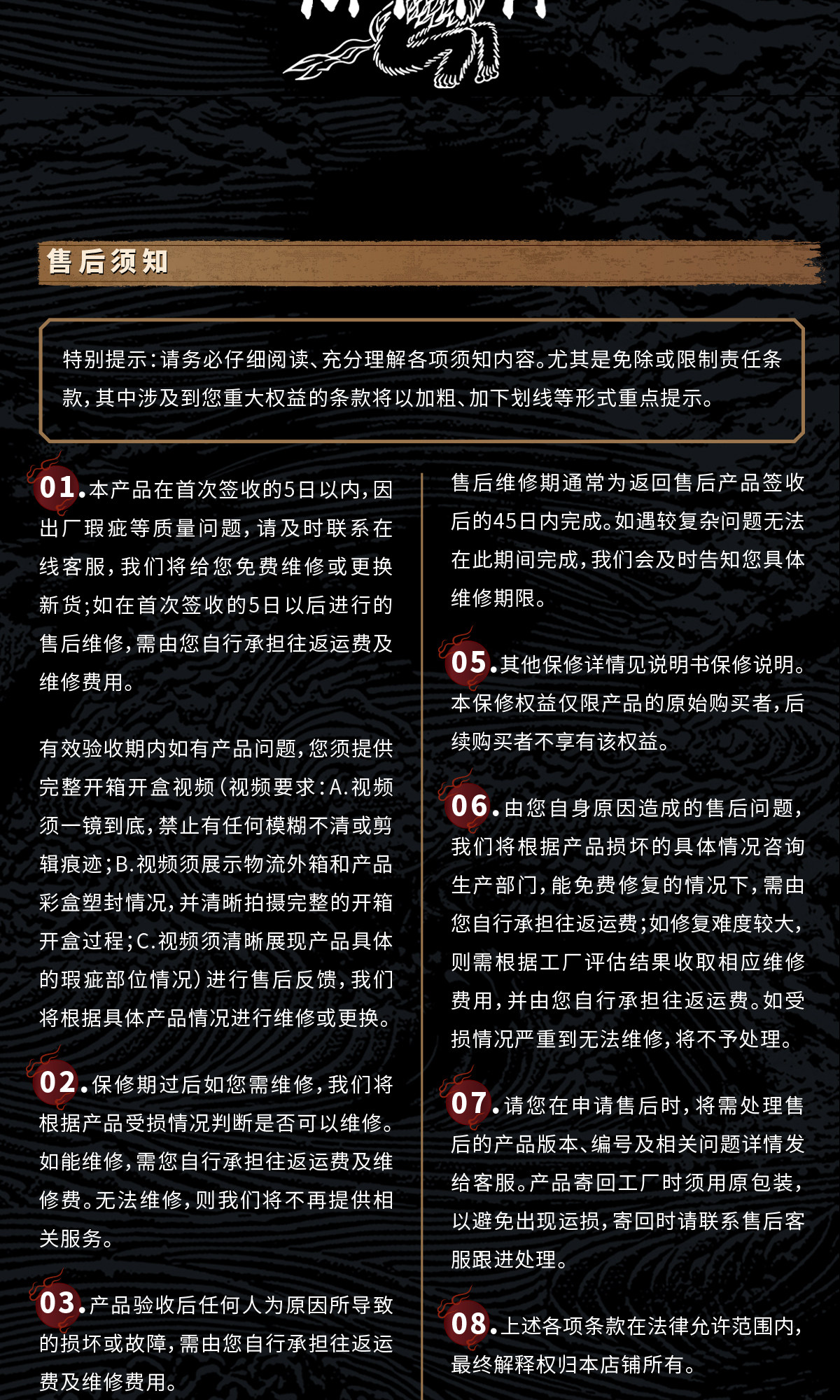 售后须知

特别提示：请务必仔细阅读、充分理解各项须知内容。尤其是免除或限制责任条款，其中涉及到您重大权益的条款将以加粗、加下划线等形式重点提示。

01.本产品在首次签收的5日以内，因出厂瑕疵等质量问题，请及时联系在线客服，我们将给您免费维修或更换新货；如在首次签收的5日以后进行的售后维修，需由您自行承担往返运费及维修费用。

有效验收期内如有产品问题，您须提供完整开箱开盒视频（视频要求：A.视频须一镜到底，禁止有任何模糊不清或剪辑痕迹；B.视频须展示物流外箱和产品彩盒塑封情况，并清晰拍摄完整的开箱开盒过程；C.视频须清晰展现产品具体的瑕疵部位情况）进行售后反馈，我们将根据具体产品情况进行维修或更换。

02.保修期过后如您需维修，我们将根据产品受损情况判断是否可以维修。如能维修，需您自行承担往返运费及维修费。无法维修，则我们将不再提供相关服务。

03.产品验收后任何人为原因所导致的损坏或故障，需由您自行承担往返运费及维修费用。

售后维修期通常为返回售后产品签收后的45日内完成。如遇较复杂问题无法在此期间完成，我们会及时告知您具体维修期限。

05.其他保修详情见说明书保修说明。本保修权益仅限产品的原始购买者，后续购买者不享有该权益。

06.由您自身原因造成的售后问题，我们将根据产品损坏的具体情况咨询生产部门，能免费修复的情况下，需由您自行承担往返运费；如修复难度较大，则需根据工厂评估结果收取相应维修费用，并由您自行承担往返运费。如受损情况严重到无法维修，将不予处理。

07.请您在申请售后时，将需处理售后的产品版本、编号及相关问题详情发给客服。产品寄回工厂时须用原包装，以避免出现运损，寄回时请联系售后客服跟进处理。

08.上述各项条款在法律允许范围内，最终解释权归本店铺所有。